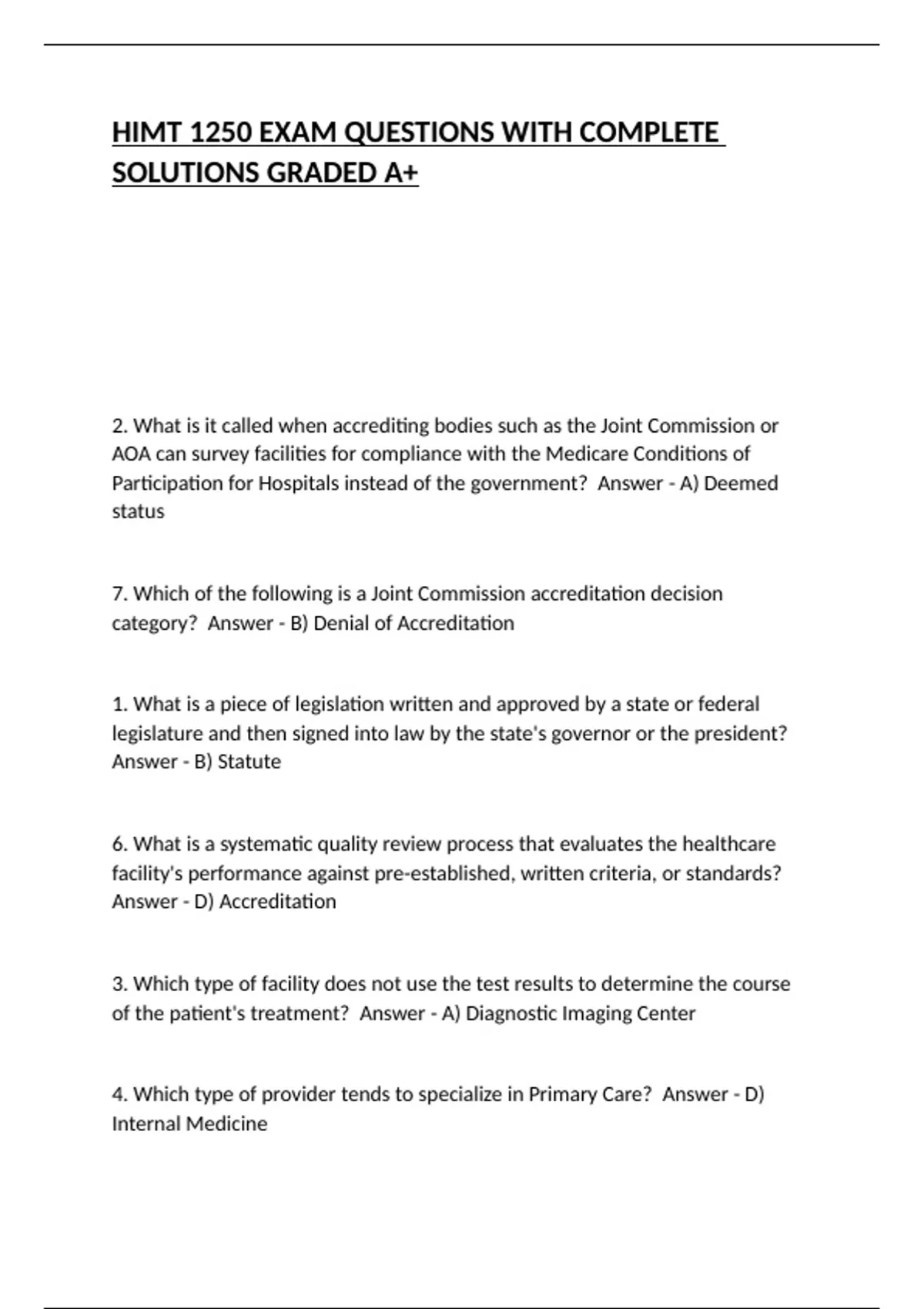 HIMT 1250 EXAM QUESTIONS WITH COMPLETE SOLUTIONS GRADED A+

2. What is it called when accrediting bodies such as the Joint Commission or AOA can survey facilities for compliance with the Medicare Conditions of Participation for Hospitals instead of the government?  Answer - A) Deemed status

7. Which of the following is a Joint Commission accreditation decision category?  Answer - B) Denial of Accreditation

1. What is a piece of legislation written and approved by a state or federal legislature and then signed into law by the state's governor or the president?  Answer - B) Statute

6. What is a systematic quality review process that evaluates the healthcare facility's performance against pre-established, written criteria, or standards?  Answer - D) Accreditation

3. Which type of facility does not use the test results to determine the course of the patient's treatment?  Answer - A) Diagnostic Imaging Center

4. Which type of provider tends to specialize in Primary Care?  Answer - D) Internal Medicine